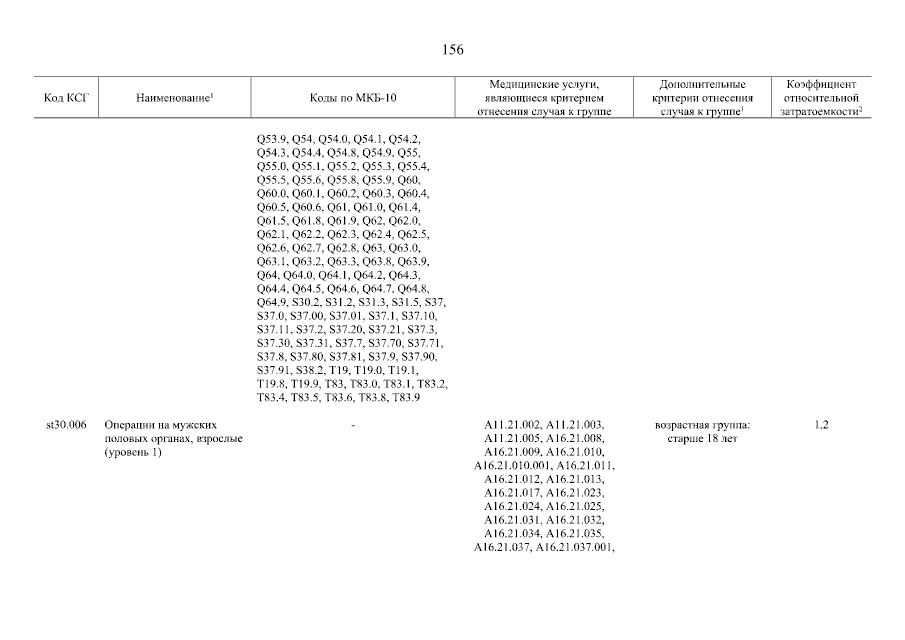 156

| Код КСГ | Наименование$^1$ | Коды по МКБ-10 | Медицинские услуги, являющиеся критерием отнесения случая к группе | Дополнительные критерии отнесения случая к группе$^1$ | Коэффициент относительной затратоемкости$^2$ |
|---|---|---|---|---|---|
| | | Q53.9, Q54, Q54.0, Q54.1, Q54.2, Q54.3, Q54.4, Q54.8, Q54.9, Q55, Q55.0, Q55.1, Q55.2, Q55.3, Q55.4, Q55.5, Q55.6, Q55.8, Q55.9, Q60, Q60.0, Q60.1, Q60.2, Q60.3, Q60.4, Q60.5, Q60.6, Q61, Q61.0, Q61.4, Q61.5, Q61.8, Q61.9, Q62, Q62.0, Q62.1, Q62.2, Q62.3, Q62.4, Q62.5, Q62.6, Q62.7, Q62.8, Q63, Q63.0, Q63.1, Q63.2, Q63.3, Q63.8, Q63.9, Q64, Q64.0, Q64.1, Q64.2, Q64.3, Q64.4, Q64.5, Q64.6, Q64.7, Q64.8, Q64.9, S30.2, S31.2, S31.3, S31.5, S37, S37.0, S37.00, S37.01, S37.1, S37.10, S37.11, S37.2, S37.20, S37.21, S37.3, S37.30, S37.31, S37.7, S37.70, S37.71, S37.8, S37.80, S37.81, S37.9, S37.90, S37.91, S38.2, T19, T19.0, T19.1, T19.8, T19.9, T83, T83.0, T83.1, T83.2, T83.4, T83.5, T83.6, T83.8, T83.9 | | | |
| st30.006 | Операции на мужских половых органах, взрослые (уровень 1) | - | A11.21.002, A11.21.003, A11.21.005, A16.21.008, A16.21.009, A16.21.010, A16.21.010.001, A16.21.011, A16.21.012, A16.21.013, A16.21.017, A16.21.023, A16.21.024, A16.21.025, A16.21.031, A16.21.032, A16.21.034, A16.21.035, A16.21.037, A16.21.037.001, | возрастная группа: старше 18 лет | 1,2 |